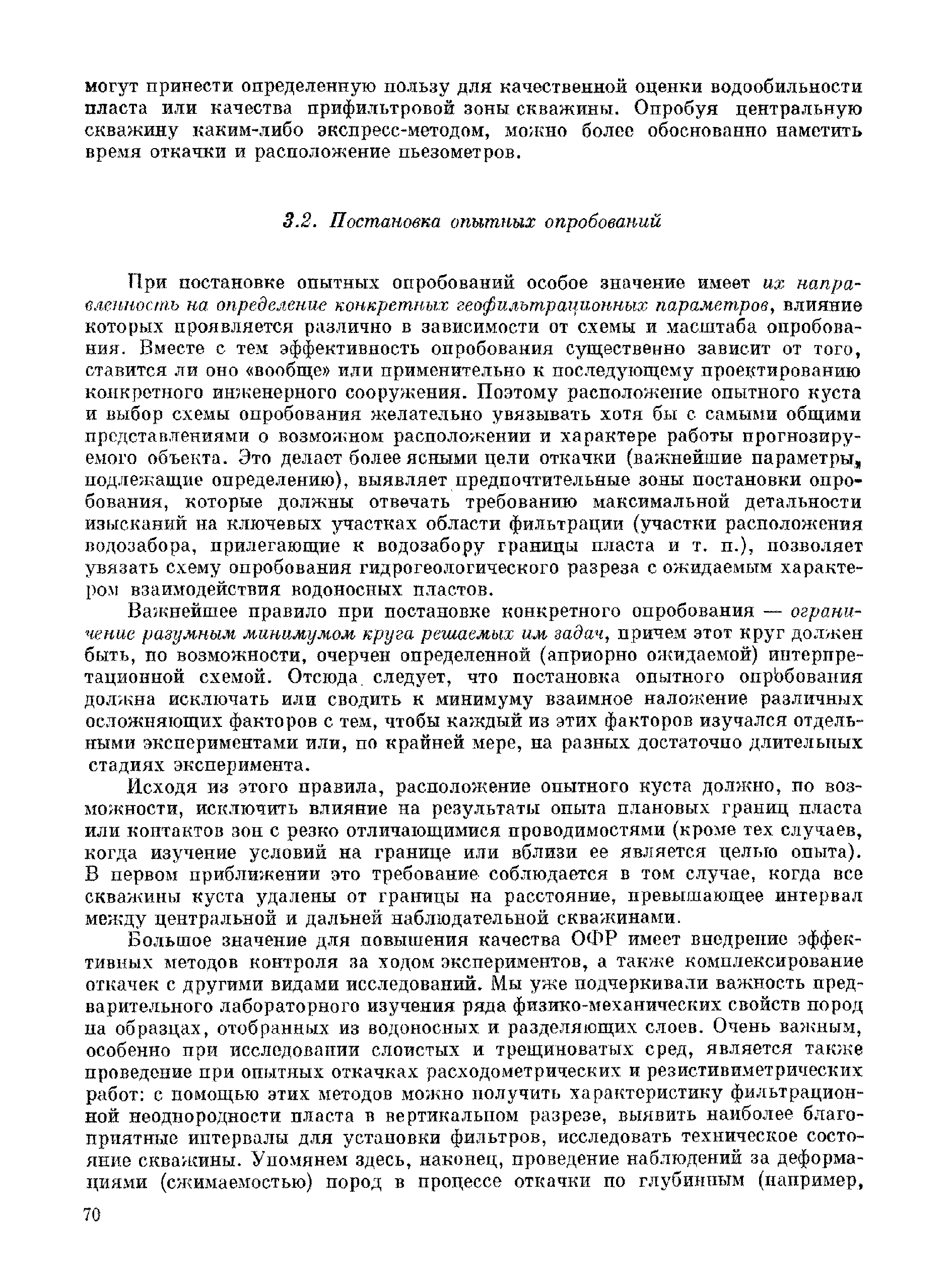 могут принести определенную пользу для качественной оценки водообильности пласта или качества прифильтровой зоны скважины. Опробуя центральную скважину каким-либо экспресс-методом, можно более обоснованно наметить время откачки и расположение пьезометров.

3.2. Постановка опытных опробований

При постановке опытных опробований особое значение имеет их направленность на определение конкретных геофильтрационных параметров, влияние которых проявляется различно в зависимости от схемы и масштаба опробования. Вместе с тем эффективность опробования существенно зависит от того, ставится ли оно «вообще» или применительно к последующему проектированию конкретного инженерного сооружения. Поэтому расположение опытного куста и выбор схемы опробования желательно увязывать хотя бы с самыми общими представлениями о возможном расположении и характере работы прогнозируемого объекта. Это делает более ясными цели откачки (важнейшие параметры, подлежащие определению), выявляет предпочтительные зоны постановки опробования, которые должны отвечать требованию максимальной детальности изысканий на ключевых участках области фильтрации (участки расположения водозабора, прилегающие к водозабору границы пласта и т. п.), позволяет увязать схему опробования гидрогеологического разреза с ожидаемым характером взаимодействия водоносных пластов.

Важнейшее правило при постановке конкретного опробования — ограничение разумным минимумом круга решаемых им задач, причем этот круг должен быть, по возможности, очерчен определенной (априорно ожидаемой) интерпретационной схемой. Отсюда следует, что постановка опытного опробования должна исключать или сводить к минимуму взаимное наложение различных осложняющих факторов с тем, чтобы каждый из этих факторов изучался отдельными экспериментами или, по крайней мере, на разных достаточно длительных стадиях эксперимента.

Исходя из этого правила, расположение опытного куста должно, по возможности, исключить влияние на результаты опыта плановых границ пласта или контактов зон с резко отличающимися проводимостями (кроме тех случаев, когда изучение условий на границе или вблизи ее является целью опыта). В первом приближении это требование соблюдается в том случае, когда все скважины куста удалены от границы на расстояние, превышающее интервал между центральной и дальней наблюдательной скважинами.

Большое значение для повышения качества ОФР имеет внедрение эффективных методов контроля за ходом экспериментов, а также комплексирование откачек с другими видами исследований. Мы уже подчеркивали важность предварительного лабораторного изучения ряда физико-механических свойств пород на образцах, отобранных из водоносных и разделяющих слоев. Очень важным, особенно при исследовании слоистых и трещиноватых сред, является также проведение при опытных откачках расходометрических и резистивиметрических работ: с помощью этих методов можно получить характеристику фильтрационной неоднородности пласта в вертикальном разрезе, выявить наиболее благоприятные интервалы для установки фильтров, исследовать техническое состояние скважины. Упомянем здесь, наконец, проведение наблюдений за деформациями (сжимаемостью) пород в процессе откачки по глубинным (например,

70